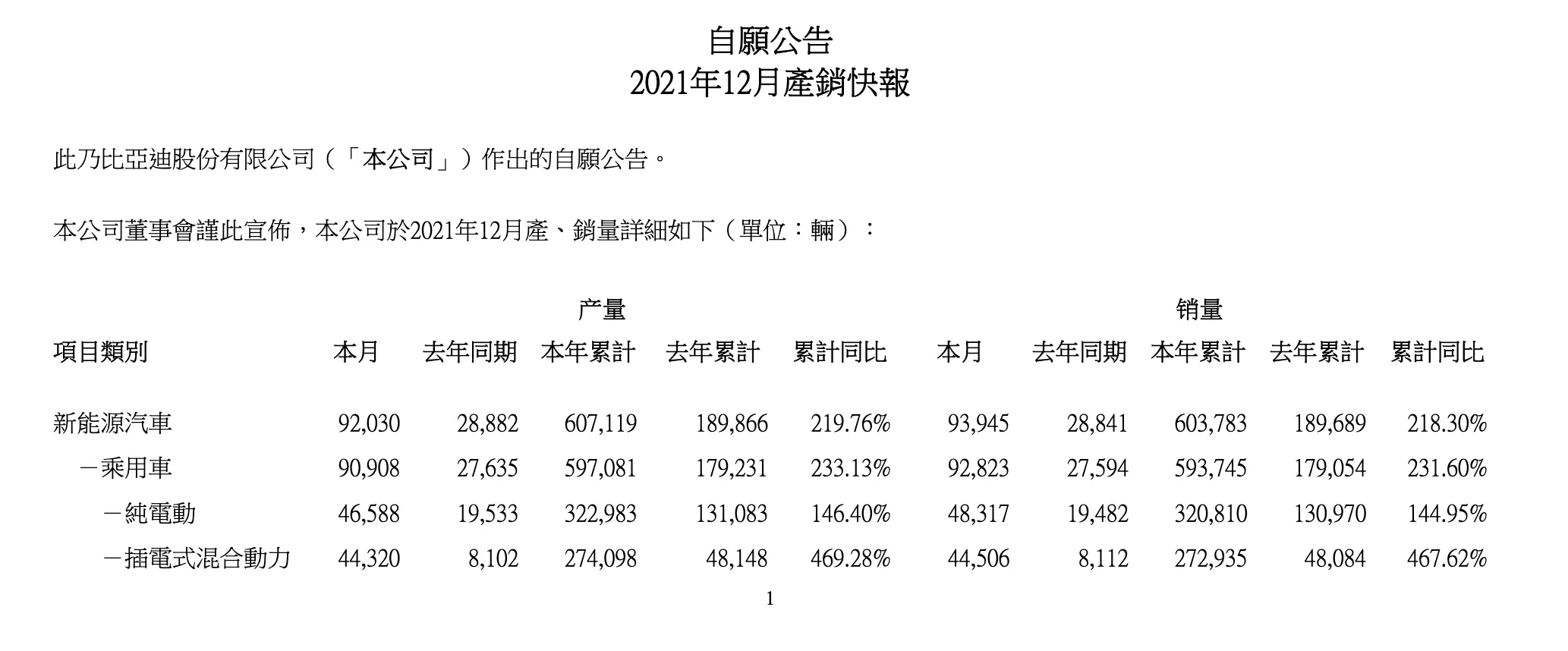 自願公告
2021年12月產銷快報

此乃比亞迪股份有限公司（「本公司」）作出的自願公告。

本公司董事會謹此宣佈，本公司於2021年12月產、銷量詳細如下（單位：輛）：

| | 产量 | | | | | 销量 | | | | |
|---|---|---|---|---|---|---|---|---|---|---|
| 項目類別 | 本月 | 去年同期 | 本年累計 | 去年累計 | 累計同比 | 本月 | 去年同期 | 本年累計 | 去年累計 | 累計同比 |
| 新能源汽車 | 92,030 | 28,882 | 607,119 | 189,866 | 219.76% | 93,945 | 28,841 | 603,783 | 189,689 | 218.30% |
| －乘用車 | 90,908 | 27,635 | 597,081 | 179,231 | 233.13% | 92,823 | 27,594 | 593,745 | 179,054 | 231.60% |
| －純電動 | 46,588 | 19,533 | 322,983 | 131,083 | 146.40% | 48,317 | 19,482 | 320,810 | 130,970 | 144.95% |
| －插電式混合動力 | 44,320 | 8,102 | 274,098 | 48,148 | 469.28% | 44,506 | 8,112 | 272,935 | 48,084 | 467.62% |

1